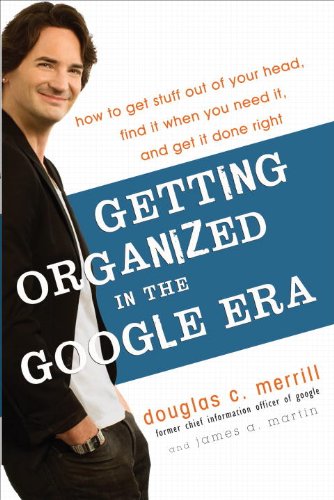 how to get stuff out of your head, find it when you need it, and get it done right

GETTING ORGANIZED IN THE GOOGLE ERA

douglas c. merrill
former chief information officer of google

and james a. martin